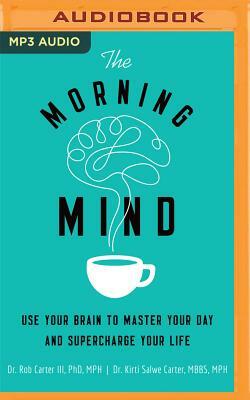 AUDIOBOOK

MP3 AUDIO

The MORNING MIND

USE YOUR BRAIN TO MASTER YOUR DAY AND SUPERCHARGE YOUR LIFE

Dr. Rob Carter III, PhD, MPH | Dr. Kirti Salwe Carter, MBBS, MPH